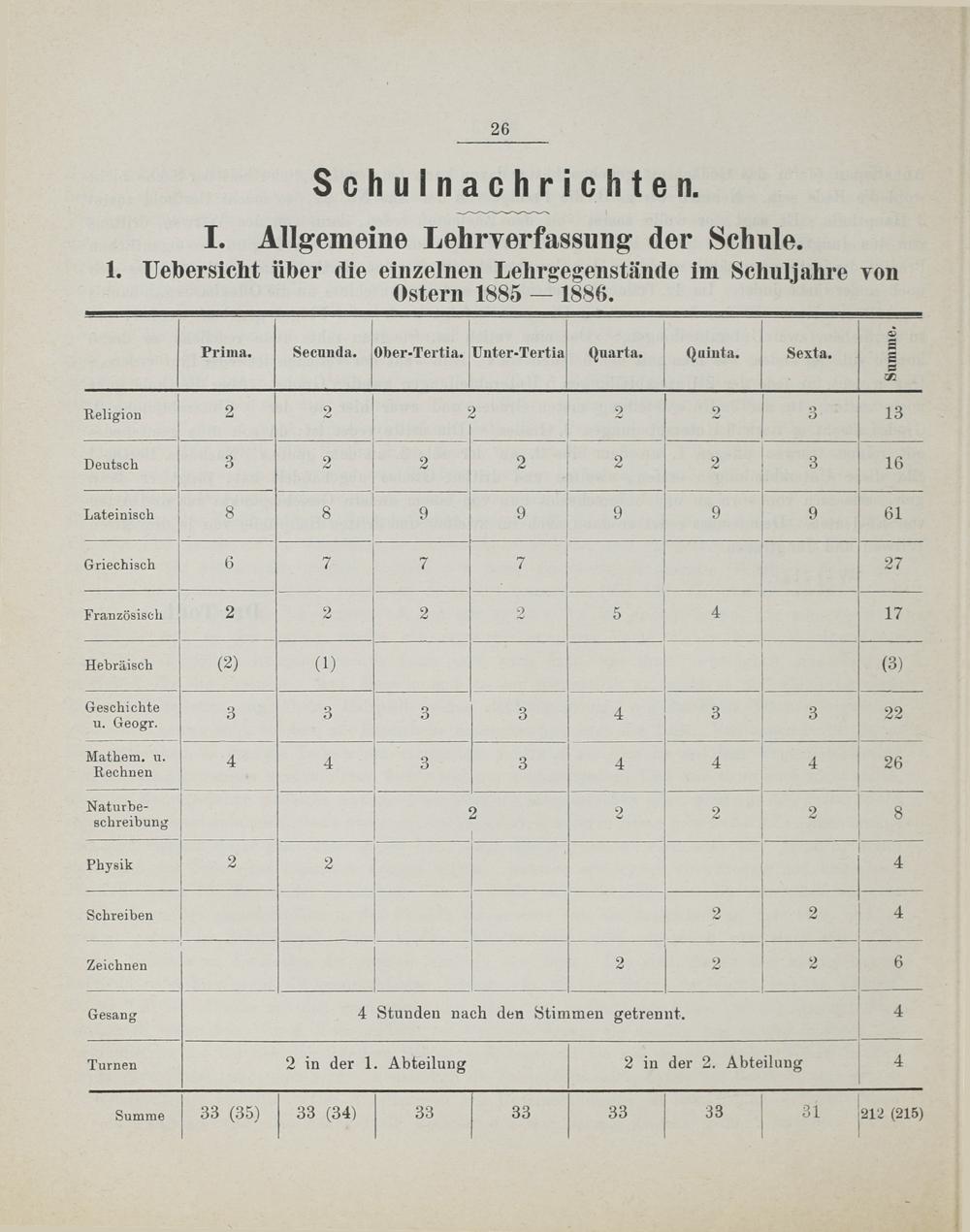 26

Schulnachrichten.

I. Allgemeine Lehrverfassung der Schule.

1. Uebersicht über die einzelnen Lehrgegenstände im Schuljahre von Ostern 1885 — 1886.

| | Prima. | Secunda. | Ober-Tertia. | Unter-Tertia | Quarta. | Quinta. | Sexta. | Summe. |
|---|---|---|---|---|---|---|---|---|
| Religion | 2 | 2 | 2 | | 2 | 2 | 3 | 13 |
| Deutsch | 3 | 2 | 2 | 2 | 2 | 2 | 3 | 16 |
| Lateinisch | 8 | 8 | 9 | 9 | 9 | 9 | 9 | 61 |
| Griechisch | 6 | 7 | 7 | 7 | | | | 27 |
| Französisch | 2 | 2 | 2 | 2 | 5 | 4 | | 17 |
| Hebräisch | (2) | (1) | | | | | | (3) |
| Geschichte u. Geogr. | 3 | 3 | 3 | 3 | 4 | 3 | 3 | 22 |
| Mathem. u. Rechnen | 4 | 4 | 3 | 3 | 4 | 4 | 4 | 26 |
| Naturbeschreibung | | | 2 | | 2 | 2 | 2 | 8 |
| Physik | 2 | 2 | | | | | | 4 |
| Schreiben | | | | | | 2 | 2 | 4 |
| Zeichnen | | | | | 2 | 2 | 2 | 6 |
| Gesang | 4 Stunden nach den Stimmen getrennt. | | | | | | | 4 |
| Turnen | 2 in der 1. Abteilung | | | | 2 in der 2. Abteilung | | | 4 |
| Summe | 33 (35) | 33 (34) | 33 | 33 | 33 | 33 | 31 | 212 (215) |